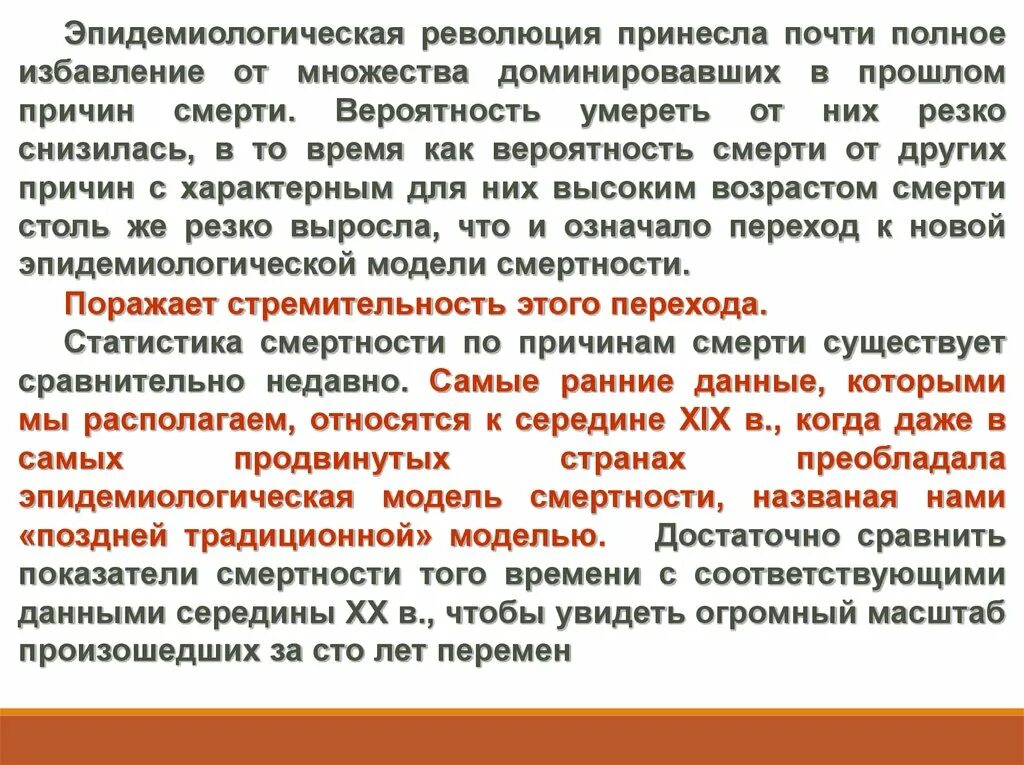 Эпидемиологическая революция принесла почти полное избавление от множества доминировавших в прошлом причин смерти. Вероятность умереть от них резко снизилась, в то время как вероятность смерти от других причин с характерным для них высоким возрастом смерти столь же резко выросла, что и означало переход к новой эпидемиологической модели смертности.

Поражает стремительность этого перехода.

Статистика смертности по причинам смерти существует сравнительно недавно. Самые ранние данные, которыми мы располагаем, относятся к середине XIX в., когда даже в самых продвинутых странах преобладала эпидемиологическая модель смертности, названая нами «поздней традиционной» моделью. Достаточно сравнить показатели смертности того времени с соответствующими данными середины XX в., чтобы увидеть огромный масштаб произошедших за сто лет перемен